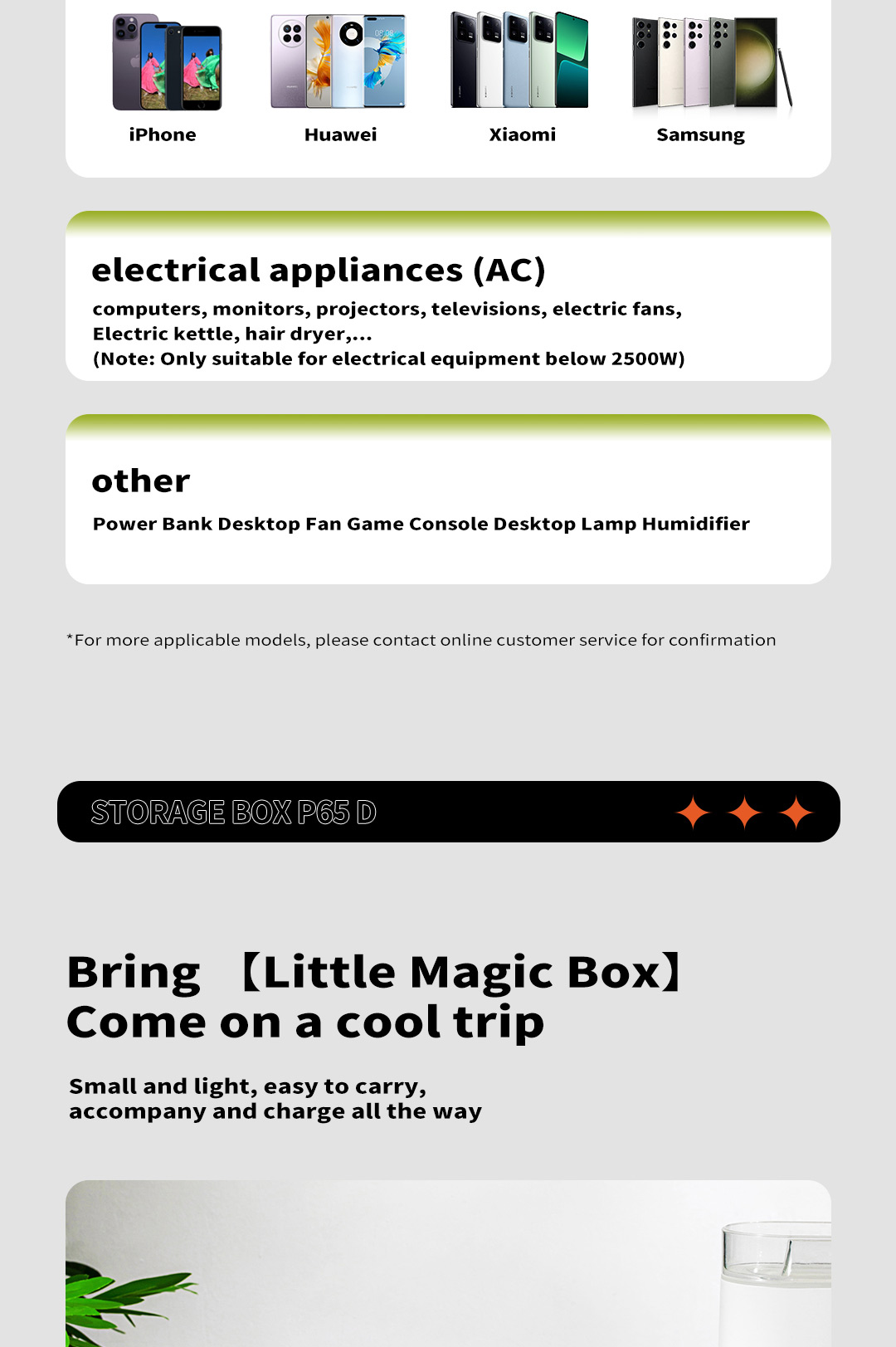 iPhone Huawei Xiaomi Samsung

electrical appliances (AC)

computers, monitors, projectors, televisions, electric fans, Electric kettle, hair dryer,...
(Note: Only suitable for electrical equipment below 2500W)

other

Power Bank Desktop Fan Game Console Desktop Lamp Humidifier

*For more applicable models, please contact online customer service for confirmation

STORAGE BOX P65 D

Bring 【Little Magic Box】
Come on a cool trip

Small and light, easy to carry,
accompany and charge all the way